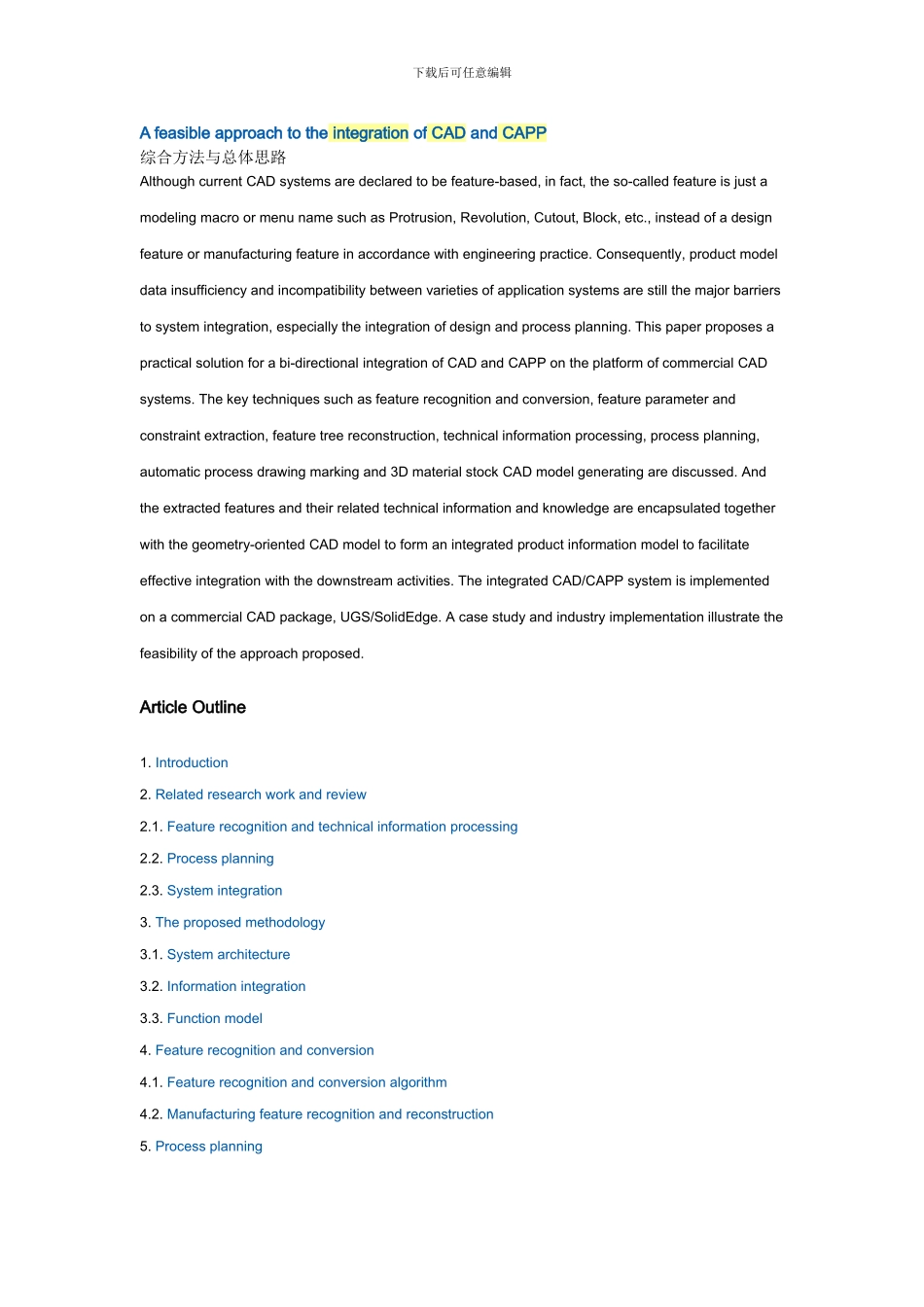 下载后可任意编辑

A feasible approach to the integration of CAD and CAPP
综合方法与总体思路
Although current CAD systems are declared to be feature-based, in fact, the so-called feature is just a modeling macro or menu name such as Protrusion, Revolution, Cutout, Block, etc., instead of a design feature or manufacturing feature in accordance with engineering practice. Consequently, product model data insufficiency and incompatibility between varieties of application systems are still the major barriers to system integration, especially the integration of design and process planning. This paper proposes a practical solution for a bi-directional integration of CAD and CAPP on the platform of commercial CAD systems. The key techniques such as feature recognition and conversion, feature parameter and constraint extraction, feature tree reconstruction, technical information processing, process planning, automatic process drawing marking and 3D material stock CAD model generating are discussed. And the extracted features and their related technical information and knowledge are encapsulated together with the geometry-oriented CAD model to form an integrated product information model to facilitate effective integration with the downstream activities. The integrated CAD/CAPP system is implemented on a commercial CAD package, UGS/SolidEdge. A case study and industry implementation illustrate the feasibility of the approach proposed.

Article Outline

1. Introduction
2. Related research work and review
2.1. Feature recognition and technical information processing
2.2. Process planning
2.3. System integration
3. The proposed methodology
3.1. System architecture
3.2. Information integration
3.3. Function model
4. Feature recognition and conversion
4.1. Feature recognition and conversion algorithm
4.2. Manufacturing feature recognition and reconstruction
5. Process planning